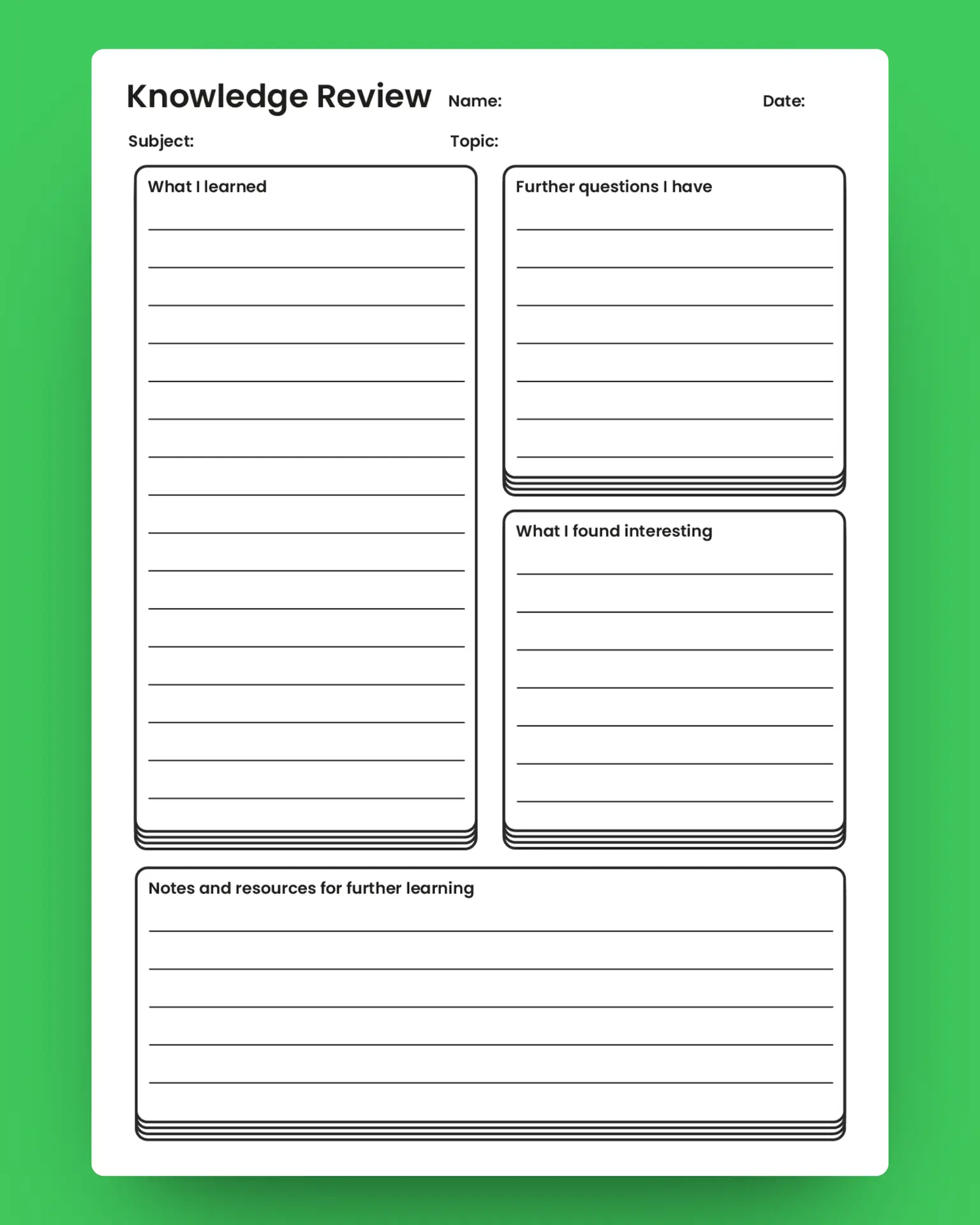 Knowledge Review Name: Date:

Subject: Topic:

What I learned

____
____
____
____
____
____
____
____
____
____
____
____
____
____
____
____

Further questions I have

____
____
____
____
____
____
____

What I found interesting

____
____
____
____
____
____
____

Notes and resources for further learning

____
____
____
____
____